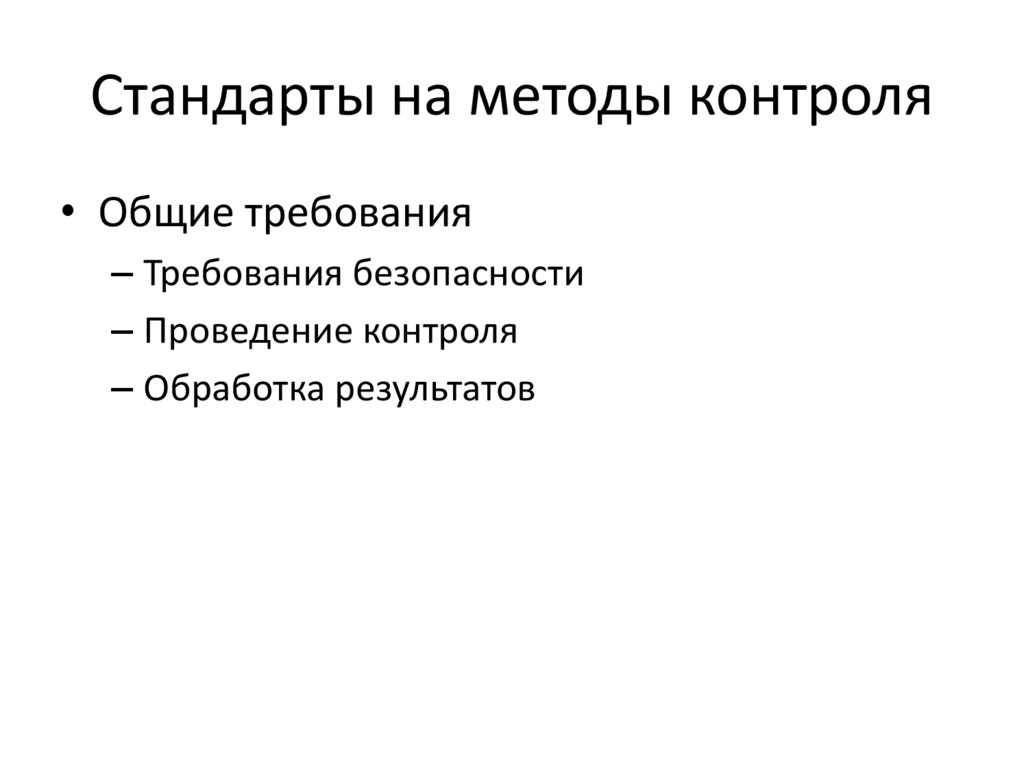 Стандарты на методы контроля

• Общие требования
– Требования безопасности
– Проведение контроля
– Обработка результатов